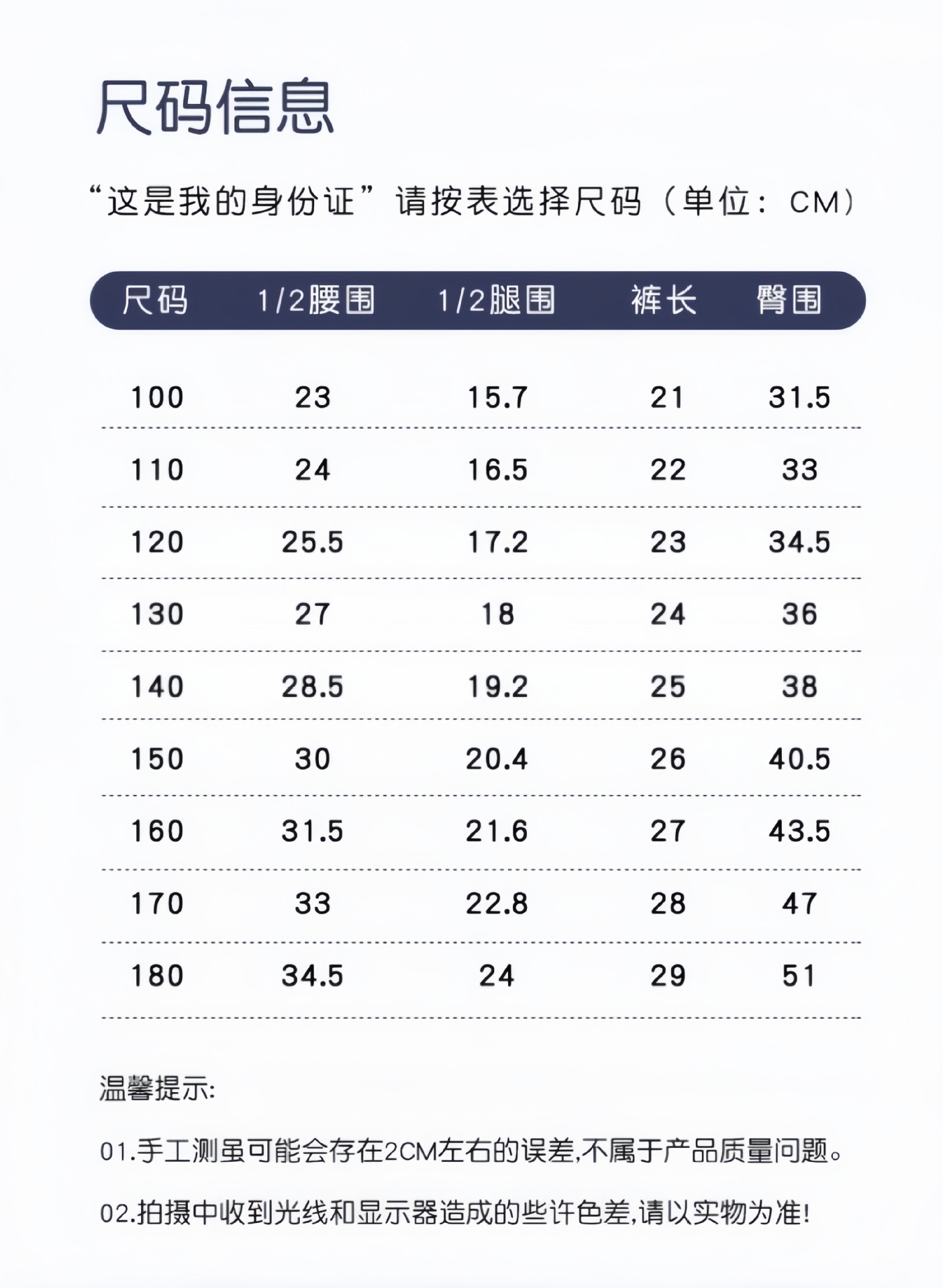 尺码信息

“这是我的身份证”请按表选择尺码（单位：CM）

| 尺码 | 1/2腰围 | 1/2腿围 | 裤长 | 臀围 |
|---|---|---|---|---|
| 100 | 23 | 15.7 | 21 | 31.5 |
| 110 | 24 | 16.5 | 22 | 33 |
| 120 | 25.5 | 17.2 | 23 | 34.5 |
| 130 | 27 | 18 | 24 | 36 |
| 140 | 28.5 | 19.2 | 25 | 38 |
| 150 | 30 | 20.4 | 26 | 40.5 |
| 160 | 31.5 | 21.6 | 27 | 43.5 |
| 170 | 33 | 22.8 | 28 | 47 |
| 180 | 34.5 | 24 | 29 | 51 |

温馨提示:

01.手工测虽可能会存在2CM左右的误差,不属于产品质量问题。

02.拍摄中收到光线和显示器造成的些许色差,请以实物为准!